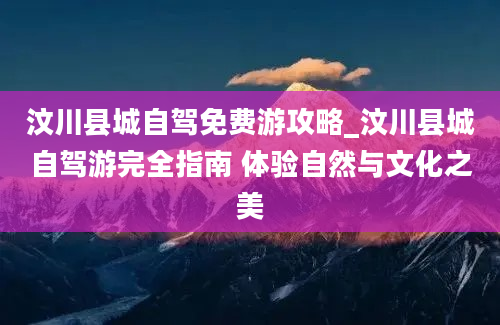 汶川县城自驾免费游攻略_汶川县城自驾游完全指南 体验自然与文化之美